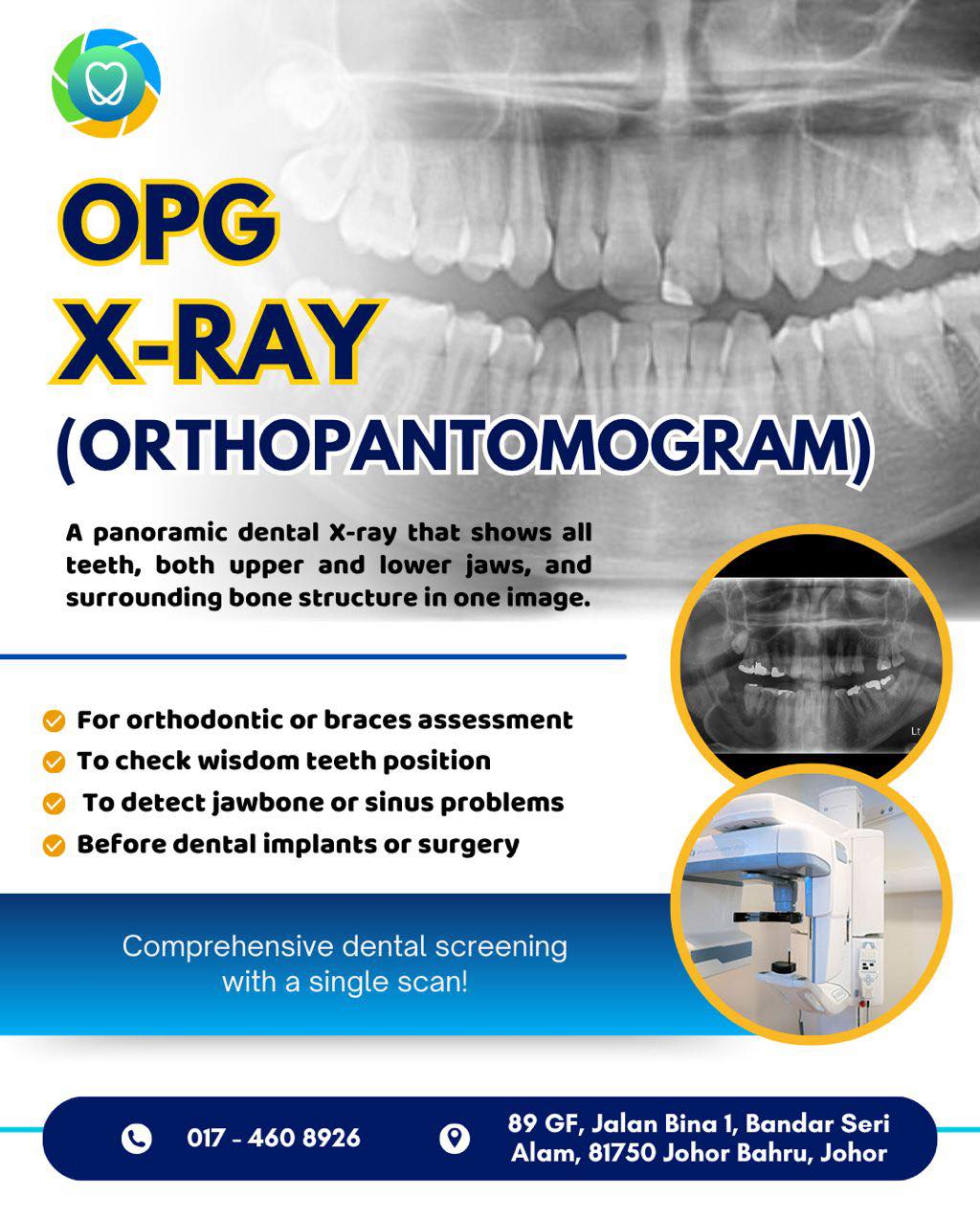 OPG X-RAY (ORTHOPANTOMOGRAM)

A panoramic dental X-ray that shows all teeth, both upper and lower jaws, and surrounding bone structure in one image.

Lt

For orthodontic or braces assessment
To check wisdom teeth position
To detect jawbone or sinus problems
Before dental implants or surgery

Comprehensive dental screening with a single scan!

017 - 460 8926

89 GF, Jalan Bina 1, Bandar Seri Alam, 81750 Johor Bahru, Johor